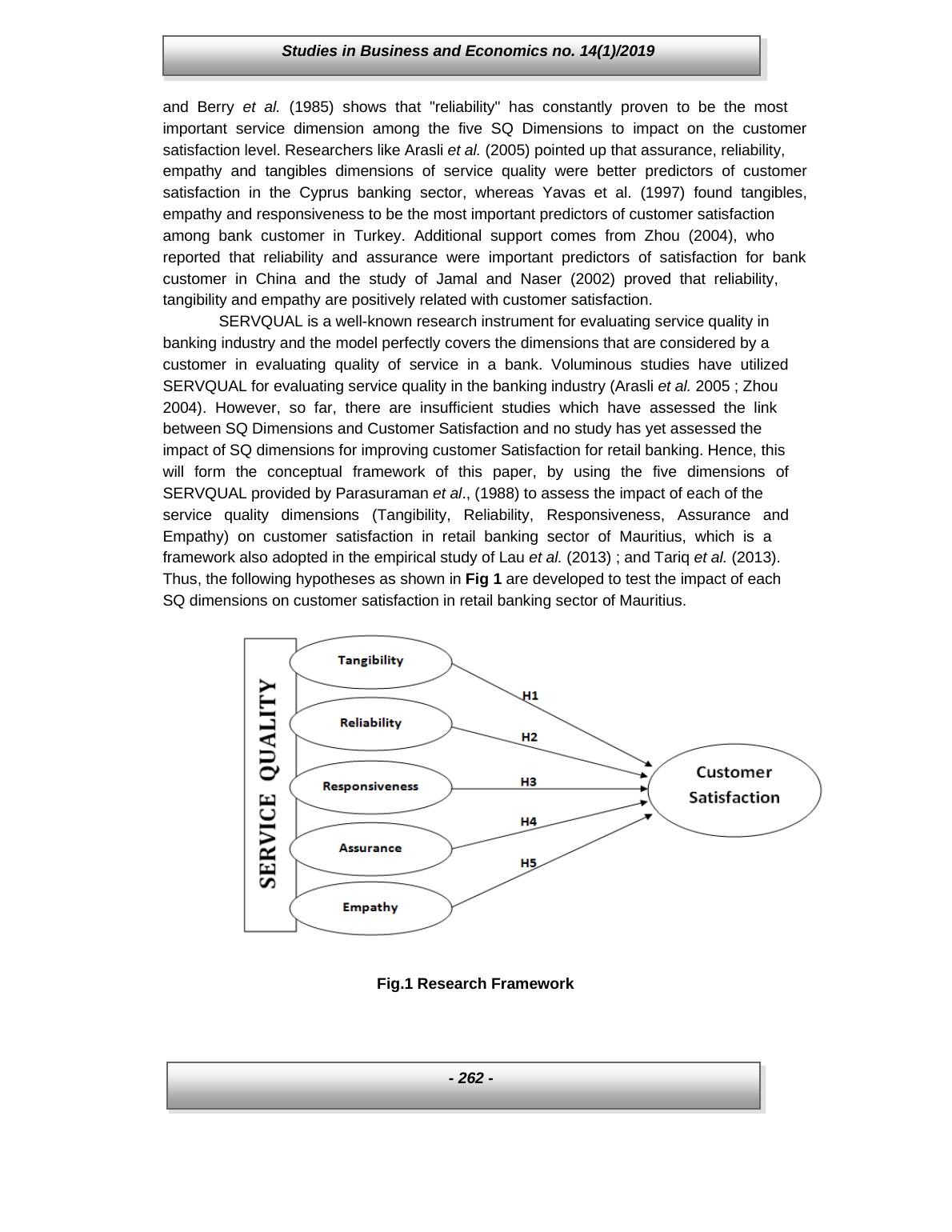 Studies in Business and Economics no. 14(1)/2019

and Berry et al. (1985) shows that "reliability" has constantly proven to be the most important service dimension among the five SQ Dimensions to impact on the customer satisfaction level. Researchers like Arasli et al. (2005) pointed up that assurance, reliability, empathy and tangibles dimensions of service quality were better predictors of customer satisfaction in the Cyprus banking sector, whereas Yavas et al. (1997) found tangibles, empathy and responsiveness to be the most important predictors of customer satisfaction among bank customer in Turkey. Additional support comes from Zhou (2004), who reported that reliability and assurance were important predictors of satisfaction for bank customer in China and the study of Jamal and Naser (2002) proved that reliability, tangibility and empathy are positively related with customer satisfaction.

SERVQUAL is a well-known research instrument for evaluating service quality in banking industry and the model perfectly covers the dimensions that are considered by a customer in evaluating quality of service in a bank. Voluminous studies have utilized SERVQUAL for evaluating service quality in the banking industry (Arasli et al. 2005 ; Zhou 2004). However, so far, there are insufficient studies which have assessed the link between SQ Dimensions and Customer Satisfaction and no study has yet assessed the impact of SQ dimensions for improving customer Satisfaction for retail banking. Hence, this will form the conceptual framework of this paper, by using the five dimensions of SERVQUAL provided by Parasuraman et al., (1988) to assess the impact of each of the service quality dimensions (Tangibility, Reliability, Responsiveness, Assurance and Empathy) on customer satisfaction in retail banking sector of Mauritius, which is a framework also adopted in the empirical study of Lau et al. (2013) ; and Tariq et al. (2013). Thus, the following hypotheses as shown in Fig 1 are developed to test the impact of each SQ dimensions on customer satisfaction in retail banking sector of Mauritius.

SERVICE QUALITY
Tangibility
Reliability
Responsiveness
Assurance
Empathy
H1
H2
H3
H4
H5
Customer Satisfaction

Fig.1 Research Framework

- 262 -